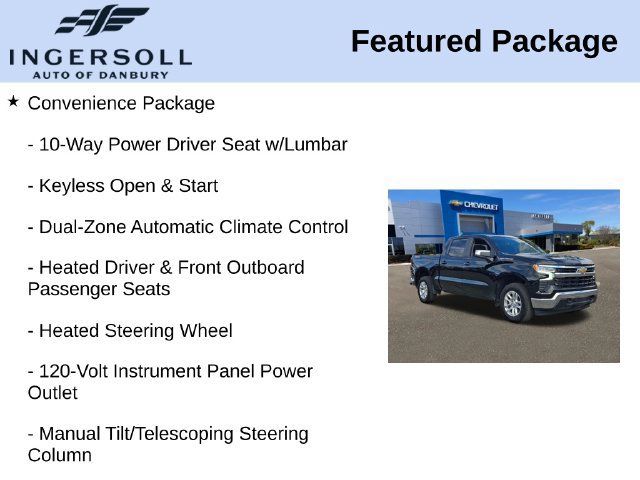 INGERSOLL
AUTO OF DANBURY

Featured Package

★ Convenience Package

- 10-Way Power Driver Seat w/Lumbar

- Keyless Open & Start

- Dual-Zone Automatic Climate Control

- Heated Driver & Front Outboard Passenger Seats

- Heated Steering Wheel

- 120-Volt Instrument Panel Power Outlet

- Manual Tilt/Telescoping Steering Column

CHEVROLET